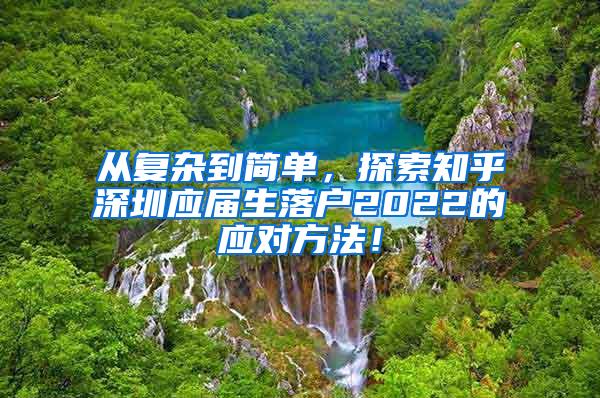 从复杂到简单，探索知乎深圳应届生落户2022的应对方法！